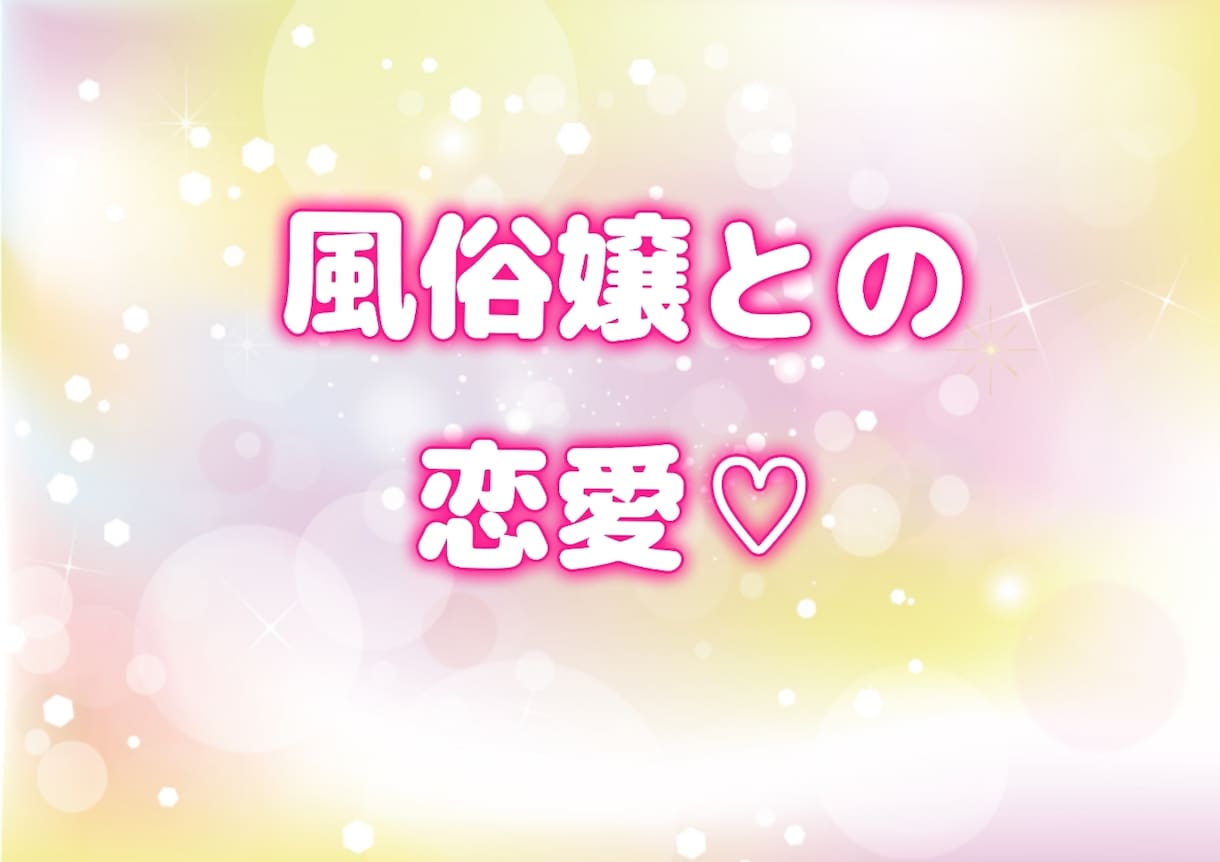 風俗嬢との
恋愛♡